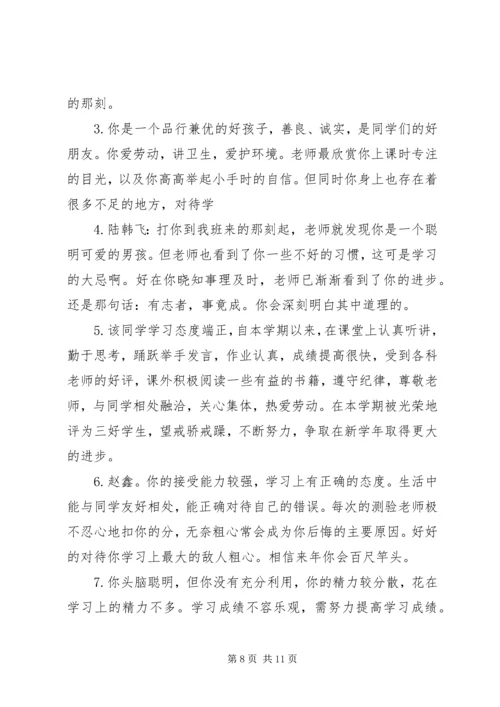 的那刻。

3. 你是一个品行兼优的好孩子，善良、诚实，是同学们的好朋友。你爱劳动，讲卫生，爱护环境。老师最欣赏你上课时专注的目光，以及你高高举起小手时的自信。但同时你身上也存在着很多不足的地方，对待学

4. 陆韩飞：打你到我班来的那刻起，老师就发现你是一个聪明可爱的男孩。但老师也看到了你一些不好的习惯，这可是学习的大忌啊。好在你晓知事理及时，老师已渐渐看到了你的进步。还是那句话：有志者，事竟成。你会深刻明白其中道理的。

5. 该同学学习态度端正，自本学期以来，在课堂上认真听讲，勤于思考，踊跃举手发言，作业认真，成绩提高很快，受到各科老师的好评，课外积极阅读一些有益的书籍，遵守纪律，尊敬老师，与同学相处融洽，关心集体，热爱劳动。在本学期被光荣地评为三好学生，望戒骄戒躁，不断努力，争取在新学年取得更大的进步。

6. 赵鑫。你的接受能力较强，学习上有正确的态度。生活中能与同学友好相处，能正确对待自己的错误。每次的测验老师极不忍心地扣你的分，无奈粗心常会成为你后悔的主要原因。好好的对待你学习上最大的敌人粗心。相信来年你会百尺竿头。

7. 你头脑聪明，但你没有充分利用，你的精力较分散，花在学习上的精力不多。学习成绩不容乐观，需努力提高学习成绩。

第 8 页 共 11 页